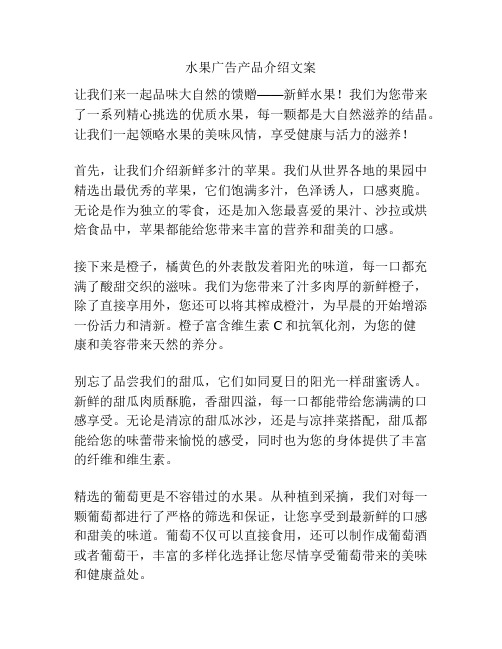 水果广告产品介绍文案

让我们来一起品味大自然的馈赠——新鲜水果！我们为您带来了一系列精心挑选的优质水果，每一颗都是大自然滋养的结晶。让我们一起领略水果的美味风情，享受健康与活力的滋养！

首先，让我们介绍新鲜多汁的苹果。我们从世界各地的果园中精选出最优秀的苹果，它们饱满多汁，色泽诱人，口感爽脆。无论是作为独立的零食，还是加入您最喜爱的果汁、沙拉或烘焙食品中，苹果都能给您带来丰富的营养和甜美的口感。

接下来是橙子，橘黄色的外表散发着阳光的味道，每一口都充满了酸甜交织的滋味。我们为您带来了汁多肉厚的新鲜橙子，除了直接享用外，您还可以将其榨成橙汁，为早晨的开始增添一份活力和清新。橙子富含维生素 C 和抗氧化剂，为您的健康和美容带来天然的养分。

别忘了品尝我们的甜瓜，它们如同夏日的阳光一样甜蜜诱人。新鲜的甜瓜肉质酥脆，香甜四溢，每一口都能带给您满满的口感享受。无论是清凉的甜瓜冰沙，还是与凉拌菜搭配，甜瓜都能给您的味蕾带来愉悦的感受，同时也为您的身体提供了丰富的纤维和维生素。

精选的葡萄更是不容错过的水果。从种植到采摘，我们对每一颗葡萄都进行了严格的筛选和保证，让您享受到最新鲜的口感和甜美的味道。葡萄不仅可以直接食用，还可以制作成葡萄酒或者葡萄干，丰富的多样化选择让您尽情享受葡萄带来的美味和健康益处。